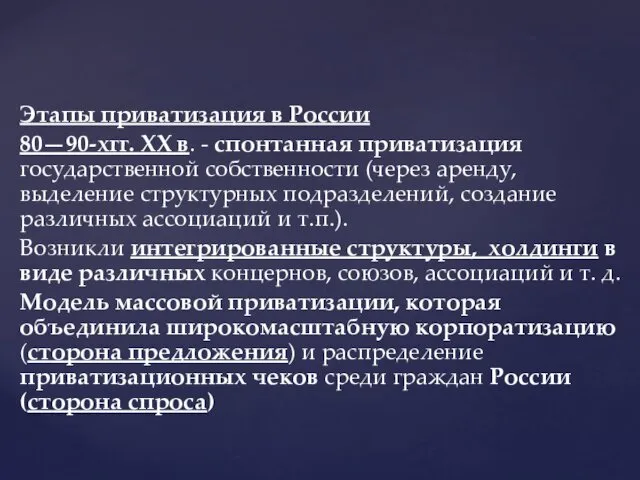 Этапы приватизация в России

80—90-хгг. XX в. - спонтанная приватизация государственной собственности (через аренду, выделение структурных подразделений, создание различных ассоциаций и т.п.).

Возникли интегрированные структуры, холдинги в виде различных концернов, союзов, ассоциаций и т. д.

Модель массовой приватизации, которая объединила широкомасштабную корпоратизацию (сторона предложения) и распределение приватизационных чеков среди граждан России (сторона спроса)